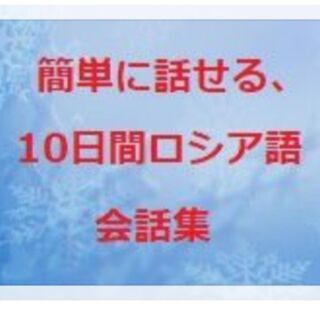 簡単に話せる、

10日間ロシア語

会話集